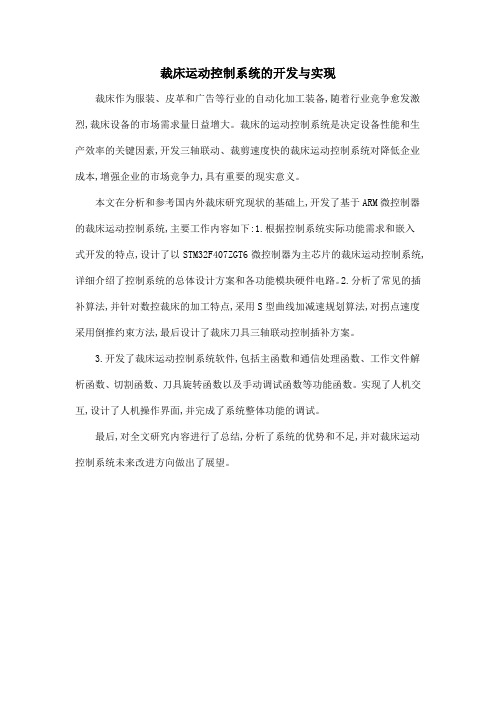 裁床运动控制系统的开发与实现

裁床作为服装、皮革和广告等行业的自动化加工装备,随着行业竞争愈发激烈,裁床设备的市场需求量日益增大。裁床的运动控制系统是决定设备性能和生产效率的关键因素,开发三轴联动、裁剪速度快的裁床运动控制系统对降低企业成本,增强企业的市场竞争力,具有重要的现实意义。

本文在分析和参考国内外裁床研究现状的基础上,开发了基于ARM微控制器的裁床运动控制系统,主要工作内容如下:1.根据控制系统实际功能需求和嵌入式开发的特点,设计了以STM32F407ZGT6微控制器为主芯片的裁床运动控制系统,详细介绍了控制系统的总体设计方案和各功能模块硬件电路。2.分析了常见的插补算法,并针对数控裁床的加工特点,采用S型曲线加减速规划算法,对拐点速度采用倒推约束方法,最后设计了裁床刀具三轴联动控制插补方案。

3.开发了裁床运动控制系统软件,包括主函数和通信处理函数、工作文件解析函数、切割函数、刀具旋转函数以及手动调试函数等功能函数。实现了人机交互,设计了人机操作界面,并完成了系统整体功能的调试。

最后,对全文研究内容进行了总结,分析了系统的优势和不足,并对裁床运动控制系统未来改进方向做出了展望。